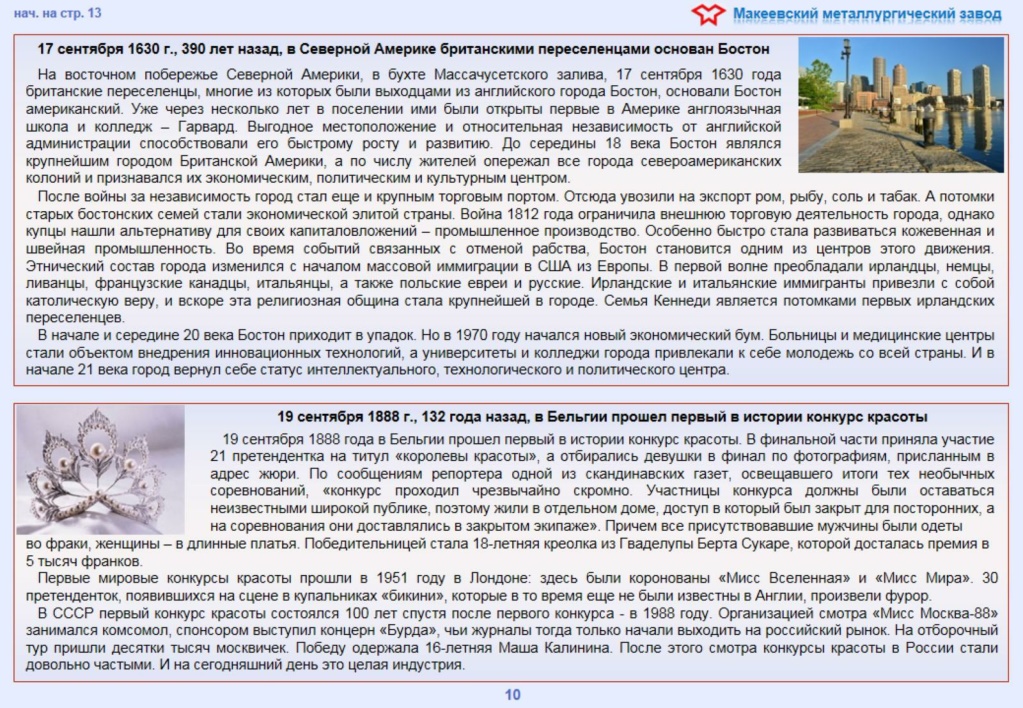 нач. на стр. 13

Макеевский металлургический завод

17 сентября 1630 г., 390 лет назад, в Северной Америке британскими переселенцами основан Бостон

На восточном побережье Северной Америки, в бухте Массачусетского залива, 17 сентября 1630 года британские переселенцы, многие из которых были выходцами из английского города Бостон, основали Бостон американский. Уже через несколько лет в поселении ими были открыты первые в Америке англоязычная школа и колледж – Гарвард. Выгодное местоположение и относительная независимость от английской администрации способствовали его быстрому росту и развитию. До середины 18 века Бостон являлся крупнейшим городом Британской Америки, а по числу жителей опережал все города североамериканских колоний и признавался их экономическим, политическим и культурным центром.

После войны за независимость город стал еще и крупным торговым портом. Отсюда увозили на экспорт ром, рыбу, соль и табак. А потомки старых бостонских семей стали экономической элитой страны. Война 1812 года ограничила внешнюю торговую деятельность города, однако купцы нашли альтернативу для своих капиталовложений – промышленное производство. Особенно быстро стала развиваться кожевенная и швейная промышленность. Во время событий связанных с отменой рабства, Бостон становится одним из центров этого движения. Этнический состав города изменился с началом массовой иммиграции в США из Европы. В первой волне преобладали ирландцы, немцы, ливанцы, французские канадцы, итальянцы, а также польские евреи и русские. Ирландские и итальянские иммигранты привезли с собой католическую веру, и вскоре эта религиозная община стала крупнейшей в городе. Семья Кеннеди является потомками первых ирландских переселенцев.

В начале и середине 20 века Бостон приходит в упадок. Но в 1970 году начался новый экономический бум. Больницы и медицинские центры стали объектом внедрения инновационных технологий, а университеты и колледжи города привлекали к себе молодежь со всей страны. И в начале 21 века город вернул себе статус интеллектуального, технологического и политического центра.

19 сентября 1888 г., 132 года назад, в Бельгии прошел первый в истории конкурс красоты

19 сентября 1888 года в Бельгии прошел первый в истории конкурс красоты. В финальной части приняла участие 21 претендентка на титул «королевы красоты», а отбирались девушки в финал по фотографиям, присланным в адрес жюри. По сообщениям репортера одной из скандинавских газет, освещавшего итоги тех необычных соревнований, «конкурс проходил чрезвычайно скромно. Участницы конкурса должны были оставаться неизвестными широкой публике, поэтому жили в отдельном доме, доступ в который был закрыт для посторонних, а на соревнования они доставлялись в закрытом экипаже». Причем все присутствовавшие мужчины были одеты во фраки, женщины – в длинные платья. Победительницей стала 18-летняя креолка из Гваделупы Берта Сукаре, которой досталась премия в 5 тысяч франков.

Первые мировые конкурсы красоты прошли в 1951 году в Лондоне: здесь были коронованы «Мисс Вселенная» и «Мисс Мира». 30 претенденток, появившихся на сцене в купальниках «бикини», которые в то время еще не были известны в Англии, произвели фурор.

В СССР первый конкурс красоты состоялся 100 лет спустя после первого конкурса - в 1988 году. Организацией смотра «Мисс Москва-88» занимался комсомол, спонсором выступил концерн «Бурда», чьи журналы тогда только начали выходить на российский рынок. На отборочный тур пришли десятки тысяч москвичек. Победу одержала 16-летняя Маша Калинина. После этого смотра конкурсы красоты в России стали довольно частыми. И на сегодняшний день это целая индустрия.

10